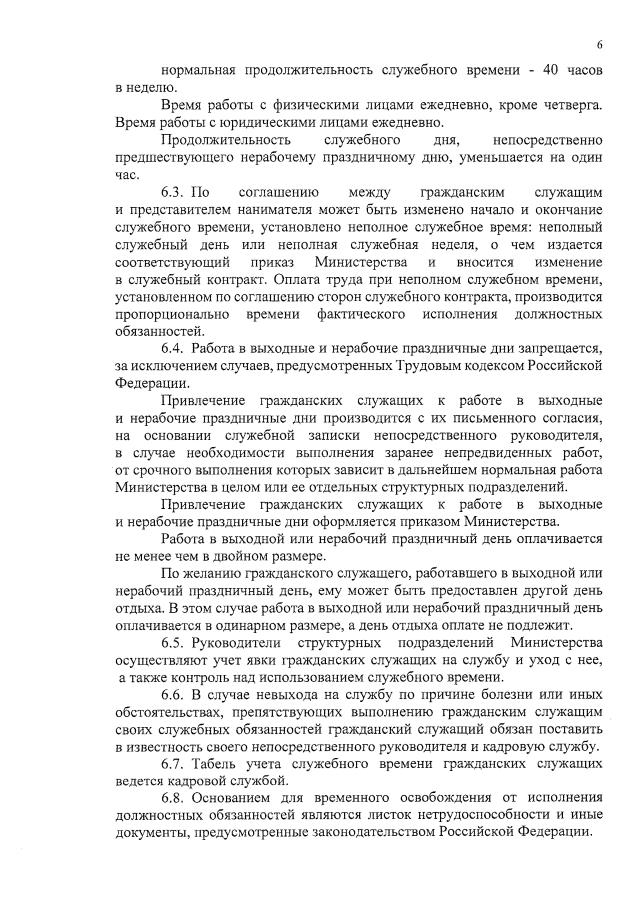 6

нормальная продолжительность служебного времени - 40 часов в неделю.

Время работы с физическими лицами ежедневно, кроме четверга. Время работы с юридическими лицами ежедневно.

Продолжительность служебного дня, непосредственно предшествующего нерабочему праздничному дню, уменьшается на один час.

6.3. По соглашению между гражданским служащим и представителем нанимателя может быть изменено начало и окончание служебного времени, установлено неполное служебное время: неполный служебный день или неполная служебная неделя, о чем издается соответствующий приказ Министерства и вносится изменение в служебный контракт. Оплата труда при неполном служебном времени, установленном по соглашению сторон служебного контракта, производится пропорционально времени фактического исполнения должностных обязанностей.

6.4. Работа в выходные и нерабочие праздничные дни запрещается, за исключением случаев, предусмотренных Трудовым кодексом Российской Федерации.

Привлечение гражданских служащих к работе в выходные и нерабочие праздничные дни производится с их письменного согласия, на основании служебной записки непосредственного руководителя, в случае необходимости выполнения заранее непредвиденных работ, от срочного выполнения которых зависит в дальнейшем нормальная работа Министерства в целом или ее отдельных структурных подразделений.

Привлечение гражданских служащих к работе в выходные и нерабочие праздничные дни оформляется приказом Министерства.

Работа в выходной или нерабочий праздничный день оплачивается не менее чем в двойном размере.

По желанию гражданского служащего, работавшего в выходной или нерабочий праздничный день, ему может быть предоставлен другой день отдыха. В этом случае работа в выходной или нерабочий праздничный день оплачивается в одинарном размере, а день отдыха оплате не подлежит.

6.5. Руководители структурных подразделений Министерства осуществляют учет явки гражданских служащих на службу и уход с нее, а также контроль над использованием служебного времени.

6.6. В случае невыхода на службу по причине болезни или иных обстоятельствах, препятствующих выполнению гражданским служащим своих служебных обязанностей гражданский служащий обязан поставить в известность своего непосредственного руководителя и кадровую службу.

6.7. Табель учета служебного времени гражданских служащих ведется кадровой службой.

6.8. Основанием для временного освобождения от исполнения должностных обязанностей являются листок нетрудоспособности и иные документы, предусмотренные законодательством Российской Федерации.